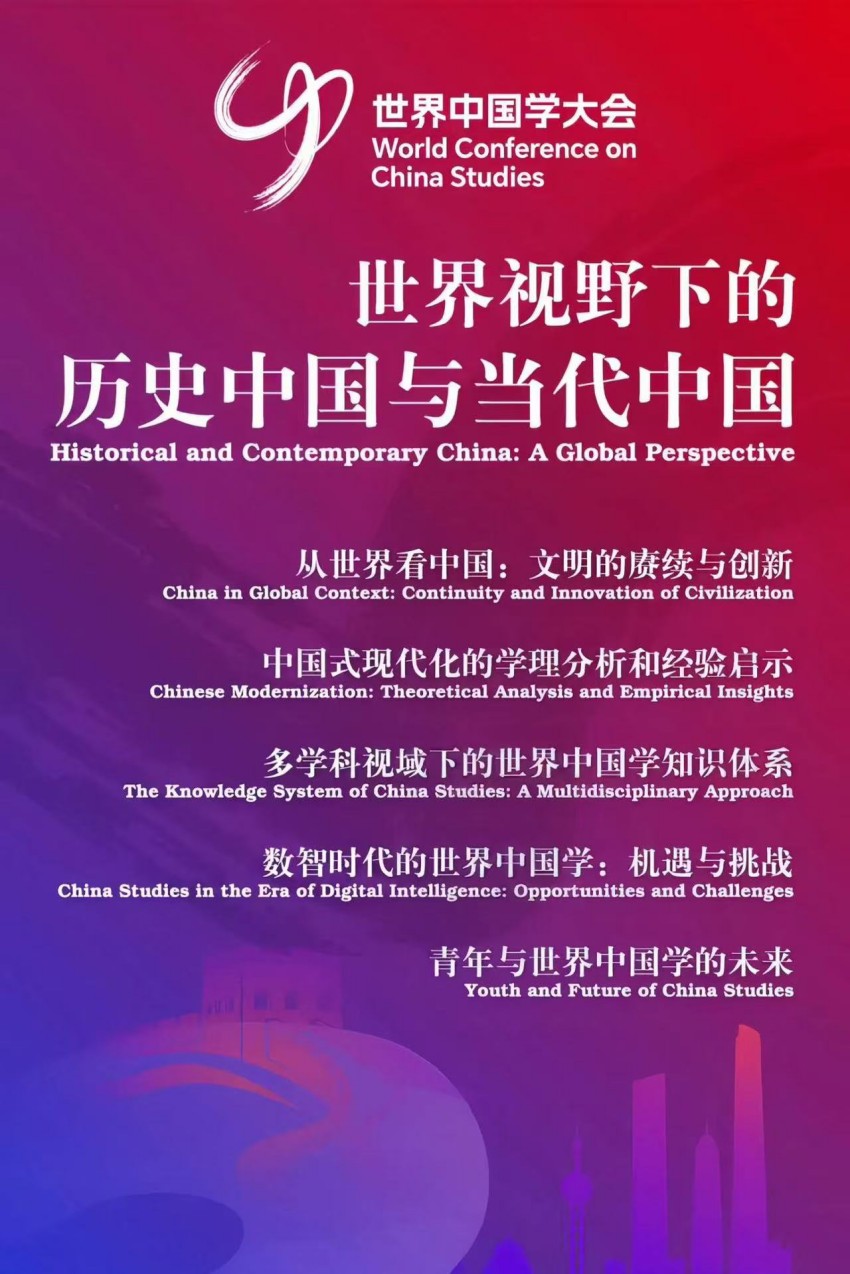 世界中国学大会
World Conference on China Studies

世界视野下的
历史中国与当代中国
Historical and Contemporary China: A Global Perspective

从世界看中国：文明的赓续与创新
China in Global Context: Continuity and Innovation of Civilization

中国式现代化的学理分析和经验启示
Chinese Modernization: Theoretical Analysis and Empirical Insights

多学科视域下的世界中国学知识体系
The Knowledge System of China Studies: A Multidisciplinary Approach

数智时代的世界中国学：机遇与挑战
China Studies in the Era of Digital Intelligence: Opportunities and Challenges

青年与世界中国学的未来
Youth and Future of China Studies